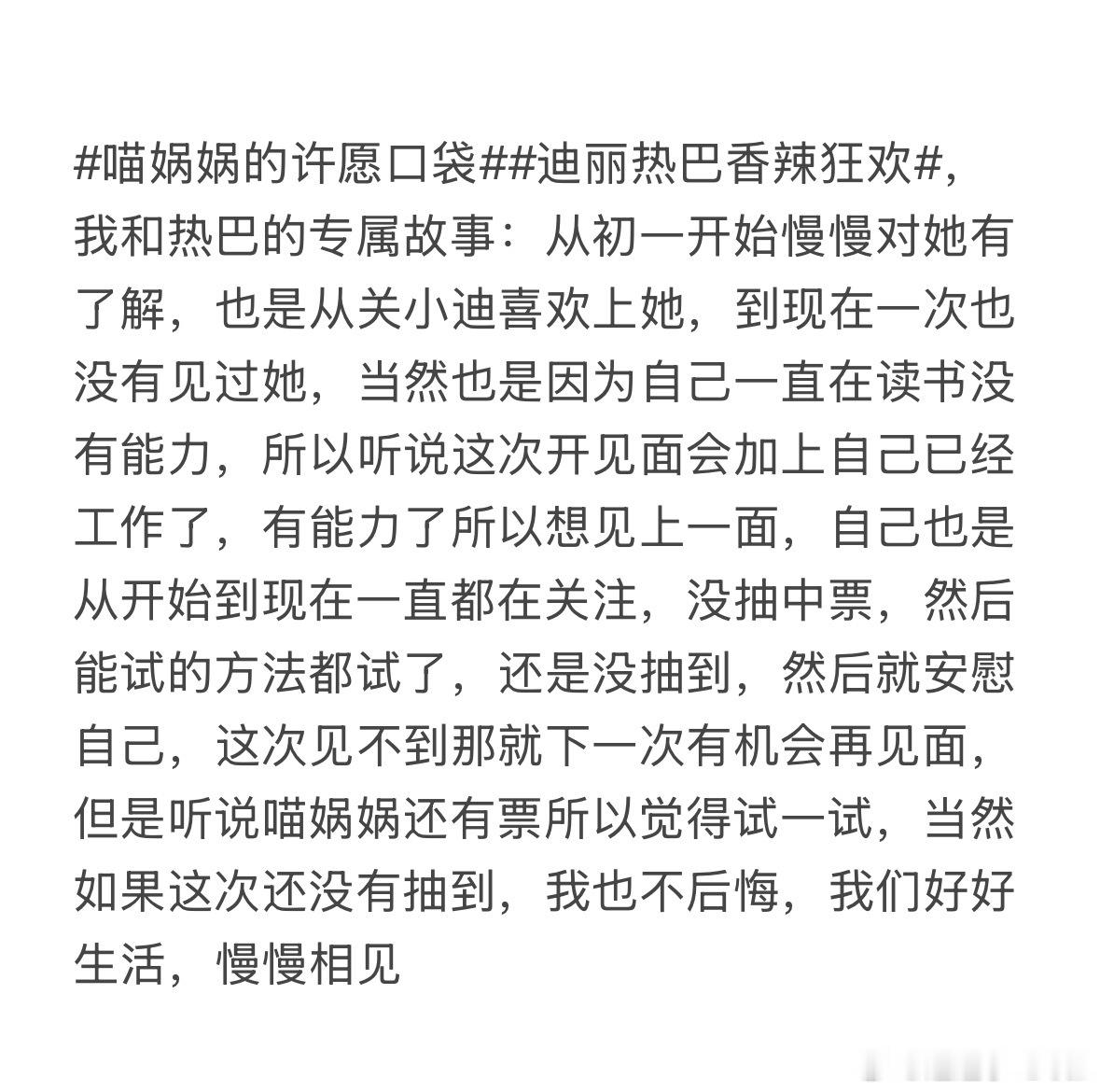 #喵娲娲的许愿口袋##迪丽热巴香辣狂欢#，我和热巴的专属故事：从初一开始慢慢对她有了解，也是从关小迪喜欢上她，到现在一次也没有见过她，当然也是因为自己一直在读书没有能力，所以听说这次开见面会加上自己已经工作了，有能力了所以想见上一面，自己也是从开始到现在一直都在关注，没抽中票，然后能试的方法都试了，还是没抽到，然后就安慰自己，这次见不到那就下一次有机会再见面，但是听说喵娲娲还有票所以觉得试一试，当然如果这次还没有抽到，我也不后悔，我们好好生活，慢慢相见